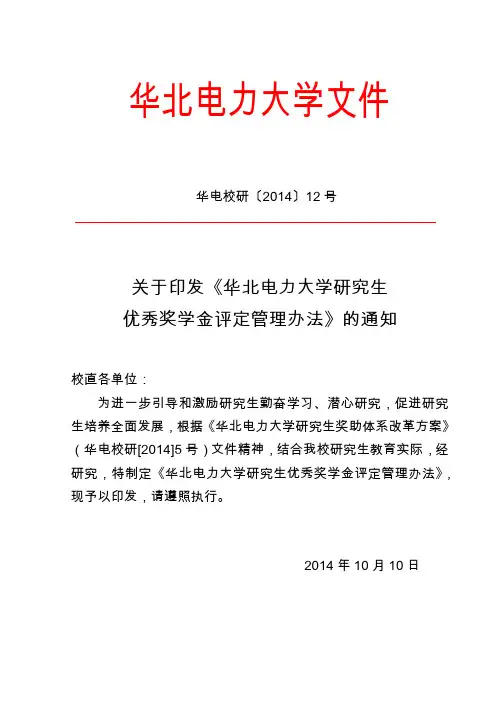 华北电力大学文件

华电校研〔2014〕12 号

关于印发《华北电力大学研究生优秀奖学金评定管理办法》的通知

校直各单位：

为进一步引导和激励研究生勤奋学习、潜心研究，促进研究生培养全面发展，根据《华北电力大学研究生奖助体系改革方案》（华电校研[2014]5 号）文件精神，结合我校研究生教育实际，经研究，特制定《华北电力大学研究生优秀奖学金评定管理办法》，现予以印发，请遵照执行。

2014 年 10 月 10 日